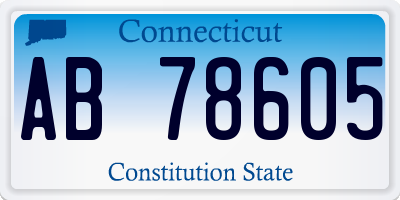 Connecticut

AB 78605

Constitution State